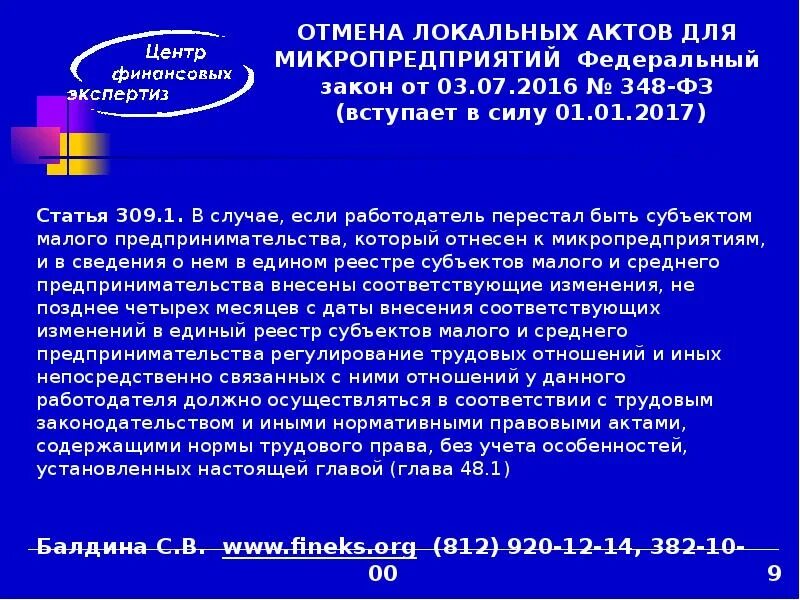 Центр финансовых экспертиз

ОТМЕНА ЛОКАЛЬНЫХ АКТОВ ДЛЯ МИКРОПРЕДПРИЯТИЙ Федеральный закон от 03.07.2016 № 348-ФЗ (вступает в силу 01.01.2017)

Статья 309.1. В случае, если работодатель перестал быть субъектом малого предпринимательства, который отнесен к микропредприятиям, и в сведения о нем в едином реестре субъектов малого и среднего предпринимательства внесены соответствующие изменения, не позднее четырех месяцев с даты внесения соответствующих изменений в единый реестр субъектов малого и среднего предпринимательства регулирование трудовых отношений и иных непосредственно связанных с ними отношений у данного работодателя должно осуществляться в соответствии с трудовым законодательством и иными нормативными правовыми актами, содержащими нормы трудового права, без учета особенностей, установленных настоящей главой (глава 48.1)

Балдина С.В. www.fineks.org (812) 920-12-14, 382-10-00

9